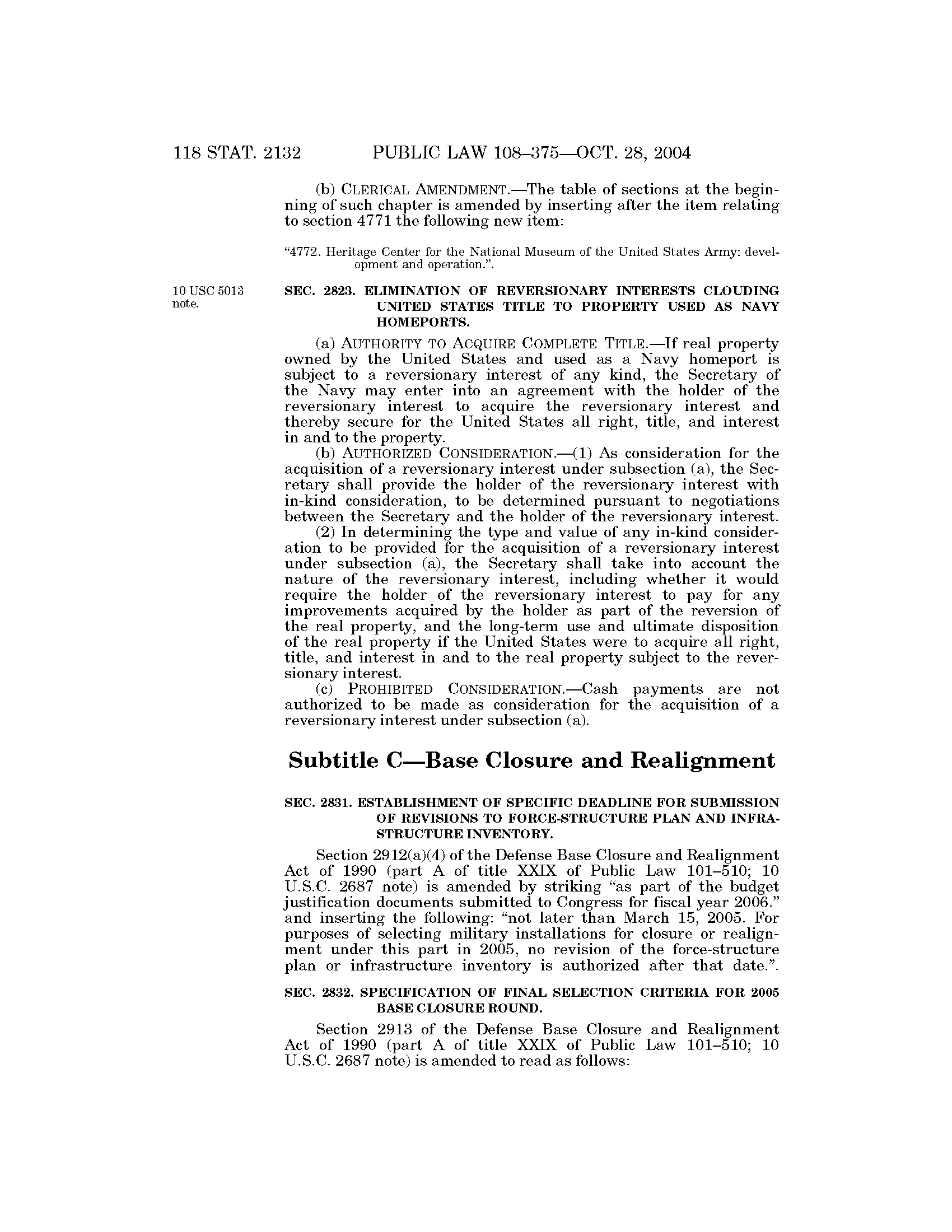 118 STAT. 2132 PUBLIC LAW 108–375—OCT. 28, 2004

(b) CLERICAL AMENDMENT.—The table of sections at the beginning of such chapter is amended by inserting after the item relating to section 4771 the following new item:

"4772. Heritage Center for the National Museum of the United States Army: development and operation.".

10 USC 5013 note.

SEC. 2823. ELIMINATION OF REVERSIONARY INTERESTS CLOUDING UNITED STATES TITLE TO PROPERTY USED AS NAVY HOMEPORTS.

(a) AUTHORITY TO ACQUIRE COMPLETE TITLE.—If real property owned by the United States and used as a Navy homeport is subject to a reversionary interest of any kind, the Secretary of the Navy may enter into an agreement with the holder of the reversionary interest to acquire the reversionary interest and thereby secure for the United States all right, title, and interest in and to the property.

(b) AUTHORIZED CONSIDERATION.—(1) As consideration for the acquisition of a reversionary interest under subsection (a), the Secretary shall provide the holder of the reversionary interest with in-kind consideration, to be determined pursuant to negotiations between the Secretary and the holder of the reversionary interest.

(2) In determining the type and value of any in-kind consideration to be provided for the acquisition of a reversionary interest under subsection (a), the Secretary shall take into account the nature of the reversionary interest, including whether it would require the holder of the reversionary interest to pay for any improvements acquired by the holder as part of the reversion of the real property, and the long-term use and ultimate disposition of the real property if the United States were to acquire all right, title, and interest in and to the real property subject to the reversionary interest.

(c) PROHIBITED CONSIDERATION.—Cash payments are not authorized to be made as consideration for the acquisition of a reversionary interest under subsection (a).

Subtitle C—Base Closure and Realignment

SEC. 2831. ESTABLISHMENT OF SPECIFIC DEADLINE FOR SUBMISSION OF REVISIONS TO FORCE-STRUCTURE PLAN AND INFRASTRUCTURE INVENTORY.

Section 2912(a)(4) of the Defense Base Closure and Realignment Act of 1990 (part A of title XXIX of Public Law 101–510; 10 U.S.C. 2687 note) is amended by striking "as part of the budget justification documents submitted to Congress for fiscal year 2006." and inserting the following: "not later than March 15, 2005. For purposes of selecting military installations for closure or realignment under this part in 2005, no revision of the force-structure plan or infrastructure inventory is authorized after that date.".

SEC. 2832. SPECIFICATION OF FINAL SELECTION CRITERIA FOR 2005 BASE CLOSURE ROUND.

Section 2913 of the Defense Base Closure and Realignment Act of 1990 (part A of title XXIX of Public Law 101–510; 10 U.S.C. 2687 note) is amended to read as follows: